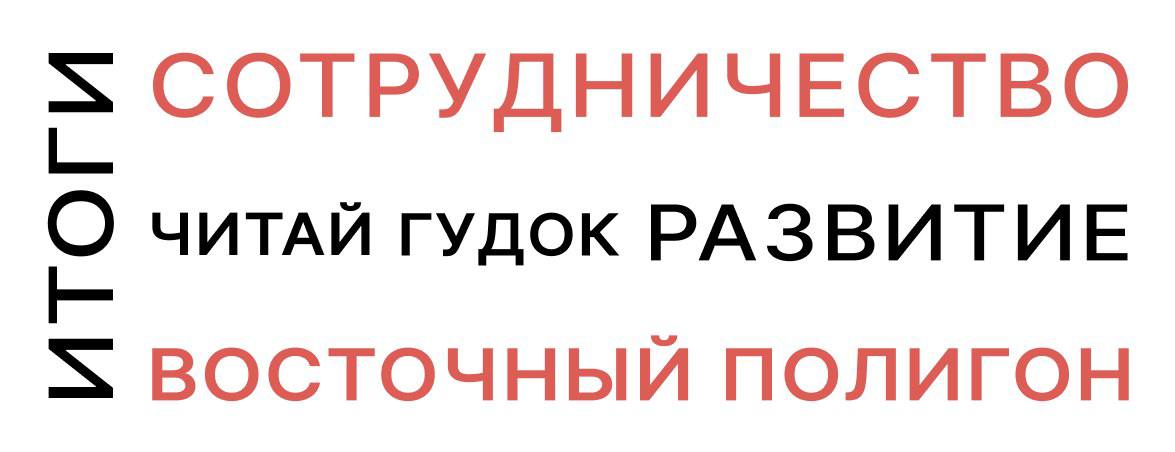 ИТОГИ

СОТРУДНИЧЕСТВО

ЧИТАЙ ГУДОК РАЗВИТИЕ

ВОСТОЧНЫЙ ПОЛИГОН